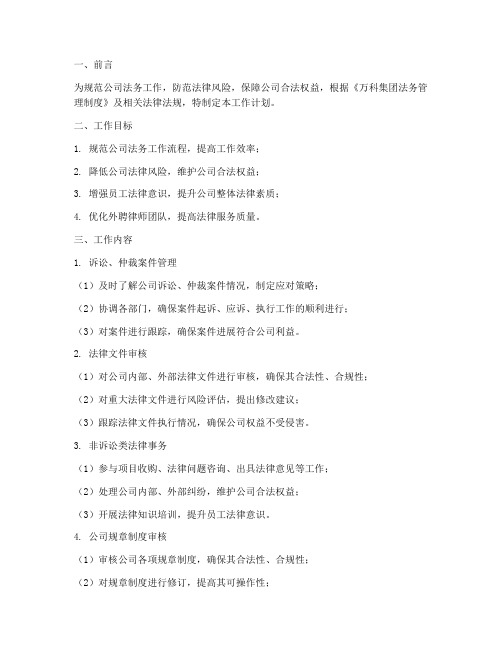 一、前言

为规范公司法务工作，防范法律风险，保障公司合法权益，根据《万科集团法务管理制度》及相关法律法规，特制定本工作计划。

二、工作目标

1. 规范公司法务工作流程，提高工作效率；

2. 降低公司法律风险，维护公司合法权益；

3. 增强员工法律意识，提升公司整体法律素质；

4. 优化外聘律师团队，提高法律服务质量。

三、工作内容

1. 诉讼、仲裁案件管理

（1）及时了解公司诉讼、仲裁案件情况，制定应对策略；

（2）协调各部门，确保案件起诉、应诉、执行工作的顺利进行；

（3）对案件进行跟踪，确保案件进展符合公司利益。

2. 法律文件审核

（1）对公司内部、外部法律文件进行审核，确保其合法性、合规性；

（2）对重大法律文件进行风险评估，提出修改建议；

（3）跟踪法律文件执行情况，确保公司权益不受侵害。

3. 非诉讼类法律事务

（1）参与项目收购、法律问题咨询、出具法律意见等工作；

（2）处理公司内部、外部纠纷，维护公司合法权益；

（3）开展法律知识培训，提升员工法律意识。

4. 公司规章制度审核

（1）审核公司各项规章制度，确保其合法性、合规性；

（2）对规章制度进行修订，提高其可操作性；